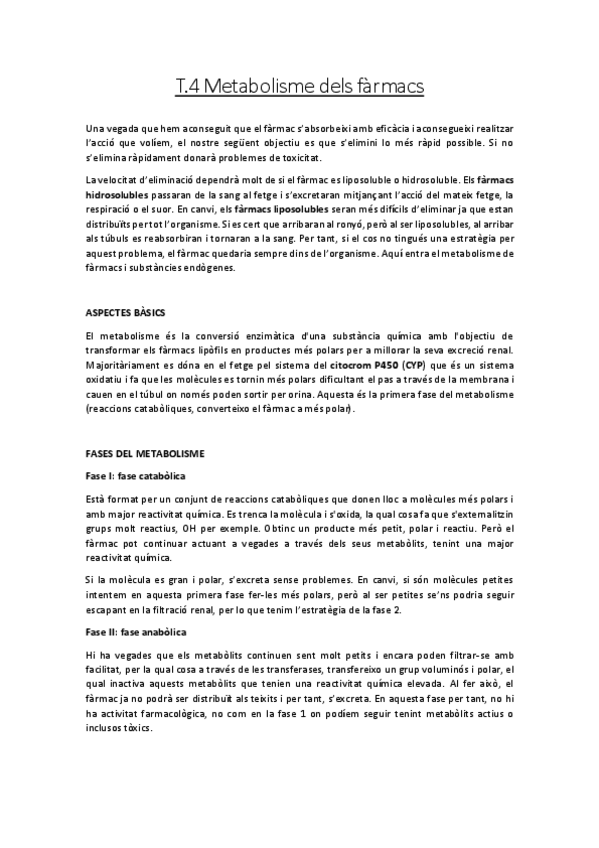 T.4 Metabolisme dels fàrmacs

Una vegada que hem aconseguit que el fàrmac s'absorbeixi amb eficàcia i aconsegueixi realitzar l'acció que volíem, el nostre següent objectiu es que s'elimini lo més ràpid possible. Si no s'elimina ràpidament donarà problemes de toxicitat.

La velocitat d'eliminació dependrà molt de si el fàrmac es liposoluble o hidrosoluble. Els fàrmacs hidrosolubles passaran de la sang al fetge i s'excretaran mitjançant l'acció del mateix fetge, la respiració o el suor. En canvi, els fàrmacs liposolubles seran més difícils d'eliminar ja que estan distribuïts per tot l'organisme. Si es cert que arribaran al ronyó, però al ser liposolubles, al arribar als túbuls es reabsorbiran i tornaran a la sang. Per tant, si el cos no tingués una estratègia per aquest problema, el fàrmac quedaria sempre dins de l'organisme. Aquí entra el metabolisme de fàrmacs i substàncies endògenes.

ASPECTES BÀSICS

El metabolisme és la conversió enzimàtica d'una substància química amb l'objectiu de transformar els fàrmacs lipòfils en productes més polars per a millorar la seva excreció renal. Majoritàriament es dóna en el fetge pel sistema del citocrom P450 (CYP) que és un sistema oxidatiu i fa que les molècules es tornin més polars dificultant el pas a través de la membrana i cauen en el túbul on només poden sortir per orina. Aquesta és la primera fase del metabolisme (reaccions catabòliques, converteixo el fàrmac a més polar).

FASES DEL METABOLISME

Fase I: fase catabòlica

Està format per un conjunt de reaccions catabòliques que donen lloc a molècules més polars i amb major reactivitat química. Es trenca la molècula i s'oxida, la qual cosa fa que s'externalitzin grups molt reactius, OH per exemple. Obtinc un producte més petit, polar i reactiu. Però el fàrmac pot continuar actuant a vegades a través dels seus metabòlits, tenint una major reactivitat química.

Si la molècula es gran i polar, s'excreta sense problemes. En canvi, si són molècules petites intentem en aquesta primera fase fer-les més polars, però al ser petites se'ns podria seguir escapant en la filtració renal, per lo que tenim l'estratègia de la fase 2.

Fase II: fase anabòlica

Hi ha vegades que els metabòlits continuen sent molt petits i encara poden filtrar-se amb facilitat, per la qual cosa a través de les transferases, transfereixo un grup voluminós i polar, el qual inactiva aquests metabòlits que tenien una reactivitat química elevada. Al fer això, el fàrmac ja no podrà ser distribuït als teixits i per tant, s'excreta. En aquesta fase per tant, no hi ha activitat farmacològica, no com en la fase 1 on podíem seguir tenint metabòlits actius o inclusos tòxics.